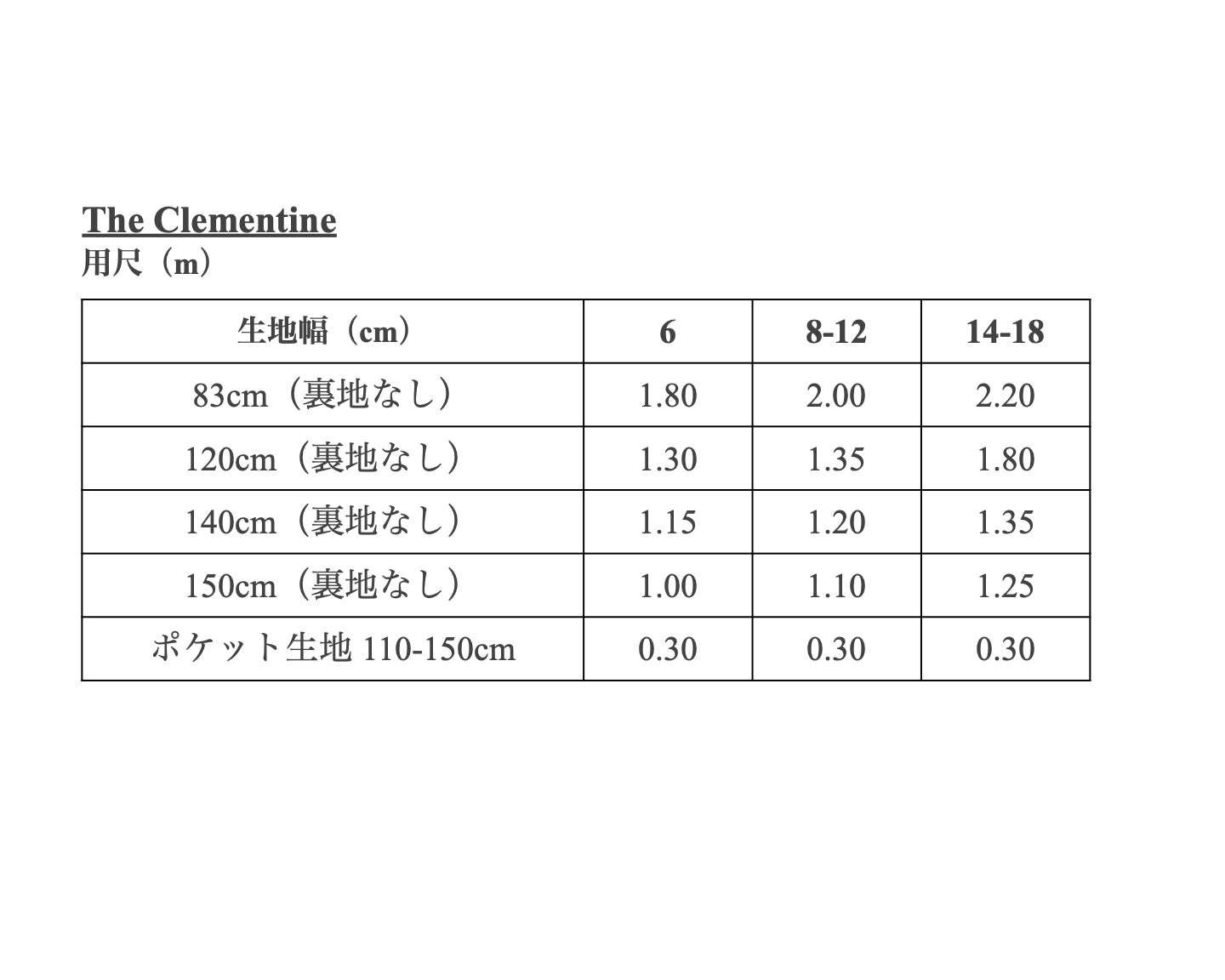 The Clementine
用尺（m）

| 生地幅（cm） | 6 | 8-12 | 14-18 |
|---|---|---|---|
| 83cm（裏地なし） | 1.80 | 2.00 | 2.20 |
| 120cm（裏地なし） | 1.30 | 1.35 | 1.80 |
| 140cm（裏地なし） | 1.15 | 1.20 | 1.35 |
| 150cm（裏地なし） | 1.00 | 1.10 | 1.25 |
| ポケット生地 110-150cm | 0.30 | 0.30 | 0.30 |